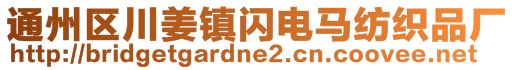 通州区川姜镇闪电马纺织品厂
http://bridgetgardne2.cn.coovee.net